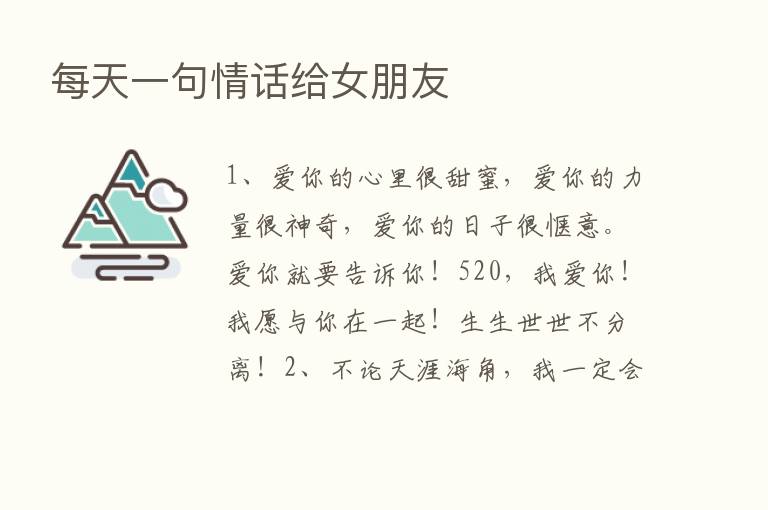 每天一句情话给女朋友

1、爱你的心里很甜蜜，爱你的力量很神奇，爱你的日子很惬意。爱你就要告诉你！520，我爱你！我愿与你在一起！生生世世不分离！2、不论天涯海角，我一定会